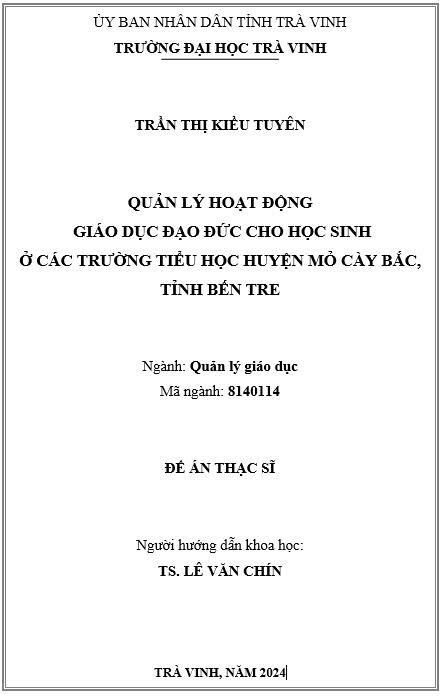 ỦY BAN NHÂN DÂN TỈNH TRÀ VINH
TRƯỜNG ĐẠI HỌC TRÀ VINH

TRẦN THỊ KIỀU TUYÊN

QUẢN LÝ HOẠT ĐỘNG
GIÁO DỤC ĐẠO ĐỨC CHO HỌC SINH
Ở CÁC TRƯỜNG TIỂU HỌC HUYỆN MỎ CÀY BẮC,
TỈNH BẾN TRE

Ngành: Quản lý giáo dục
Mã ngành: 8140114

ĐỀ ÁN THẠC SĨ

Người hướng dẫn khoa học:
TS. LÊ VĂN CHÍN

TRÀ VINH, NĂM 2024